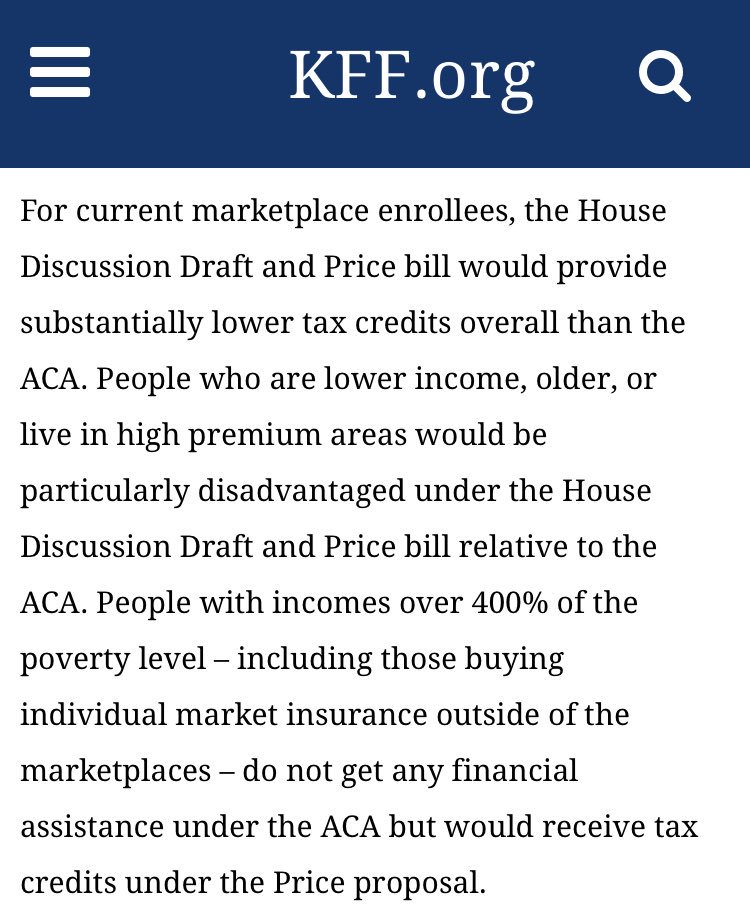 KFF.org

For current marketplace enrollees, the House Discussion Draft and Price bill would provide substantially lower tax credits overall than the ACA. People who are lower income, older, or live in high premium areas would be particularly disadvantaged under the House Discussion Draft and Price bill relative to the ACA. People with incomes over 400% of the poverty level – including those buying individual market insurance outside of the marketplaces – do not get any financial assistance under the ACA but would receive tax credits under the Price proposal.